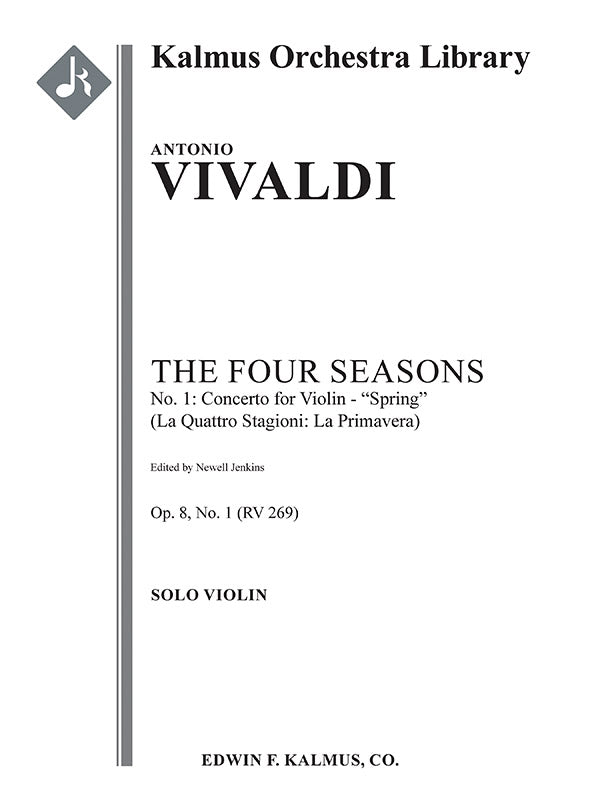 Kalmus Orchestra Library

ANTONIO
VIVALDI

THE FOUR SEASONS
No. 1: Concerto for Violin - "Spring"
(La Quattro Stagioni: La Primavera)

Edited by Newell Jenkins

Op. 8, No. 1 (RV 269)

SOLO VIOLIN

EDWIN F. KALMUS, CO.